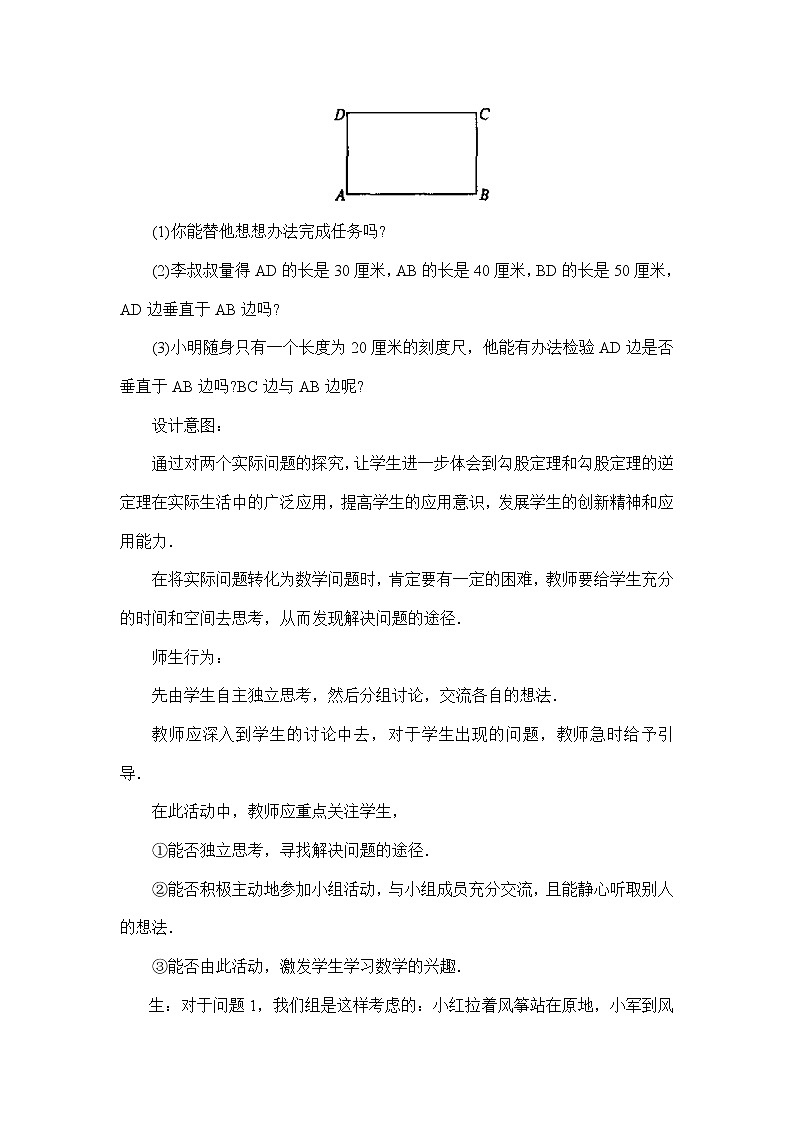 D C

A B

(1)你能替他想想办法完成任务吗?

(2)李叔叔量得 AD 的长是 30 厘米，AB 的长是 40 厘米，BD 的长是 50 厘米，AD 边垂直于 AB 边吗?

(3)小明随身只有一个长度为 20 厘米的刻度尺，他能有办法检验 AD 边是否垂直于 AB 边吗?BC 边与 AB 边呢?

设计意图：

通过对两个实际问题的探究，让学生进一步体会到勾股定理和勾股定理的逆定理在实际生活中的广泛应用，提高学生的应用意识，发展学生的创新精神和应用能力．

在将实际问题转化为数学问题时，肯定要有一定的困难，教师要给学生充分的时间和空间去思考，从而发现解决问题的途径．

师生行为：

先由学生自主独立思考，然后分组讨论，交流各自的想法．

教师应深入到学生的讨论中去，对于学生出现的问题，教师急时给予引导．

在此活动中，教师应重点关注学生，

①能否独立思考，寻找解决问题的途径．

②能否积极主动地参加小组活动，与小组成员充分交流，且能静心听取别人的想法．

③能否由此活动，激发学生学习数学的兴趣．

生：对于问题 1，我们组是这样考虑的：小红拉着风筝站在原地，小军到风